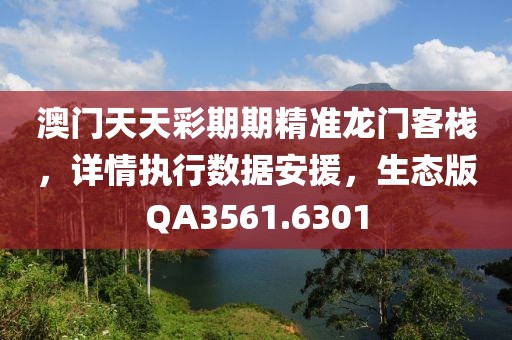 澳门天天彩期期精准龙门客栈，详情执行数据安援，生态版QA3561.6301